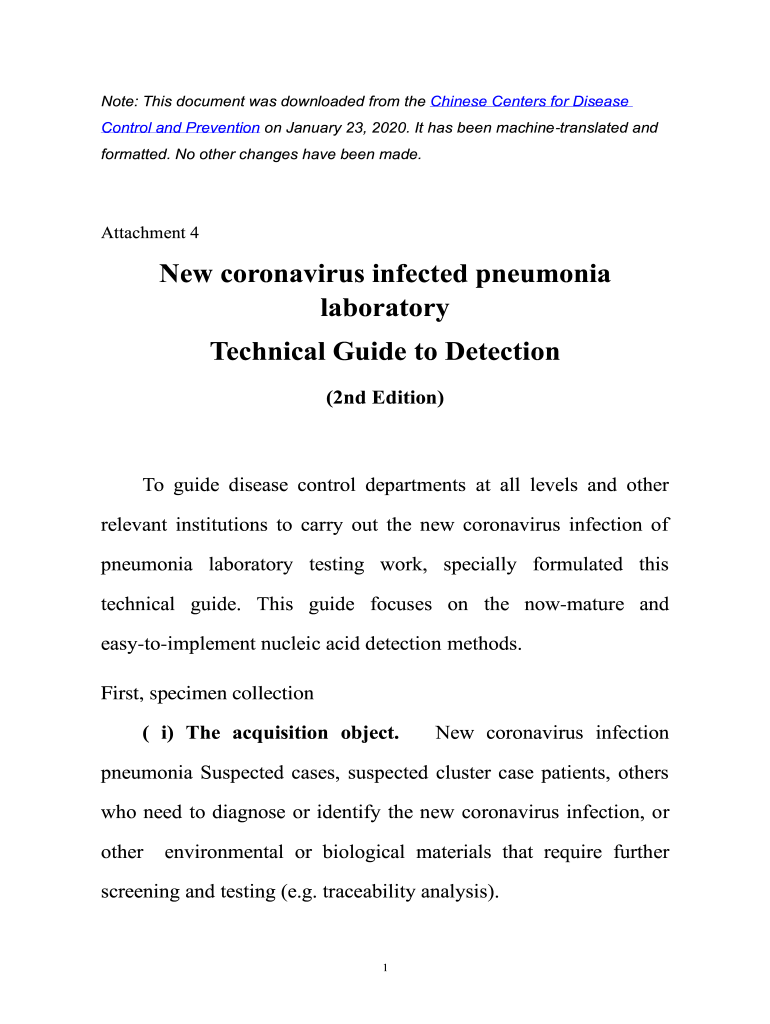 Note: This document was downloaded from the Chinese Centers for Disease Control and Prevention on January 23, 2020. It has been machine-translated and formatted. No other changes have been made.

Attachment 4

New coronavirus infected pneumonia laboratory

Technical Guide to Detection

(2nd Edition)

To guide disease control departments at all levels and other relevant institutions to carry out the new coronavirus infection of pneumonia laboratory testing work, specially formulated this technical guide. This guide focuses on the now-mature and easy-to-implement nucleic acid detection methods.

First, specimen collection

( i) The acquisition object. New coronavirus infection pneumonia Suspected cases, suspected cluster case patients, others who need to diagnose or identify the new coronavirus infection, or other environmental or biological materials that require further screening and testing (e.g. traceability analysis).

1